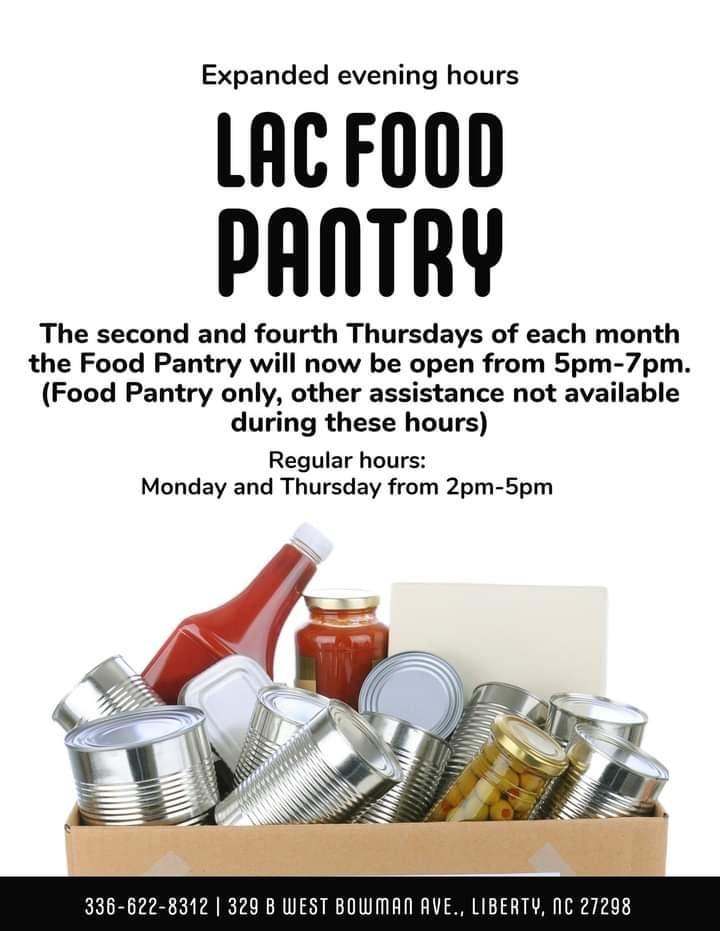 Expanded evening hours

LAC FOOD PANTRY

The second and fourth Thursdays of each month the Food Pantry will now be open from 5pm-7pm. (Food Pantry only, other assistance not available during these hours)

Regular hours:
Monday and Thursday from 2pm-5pm

336-622-8312 | 329 B WEST BOWMAN AVE., LIBERTY, NC 27298